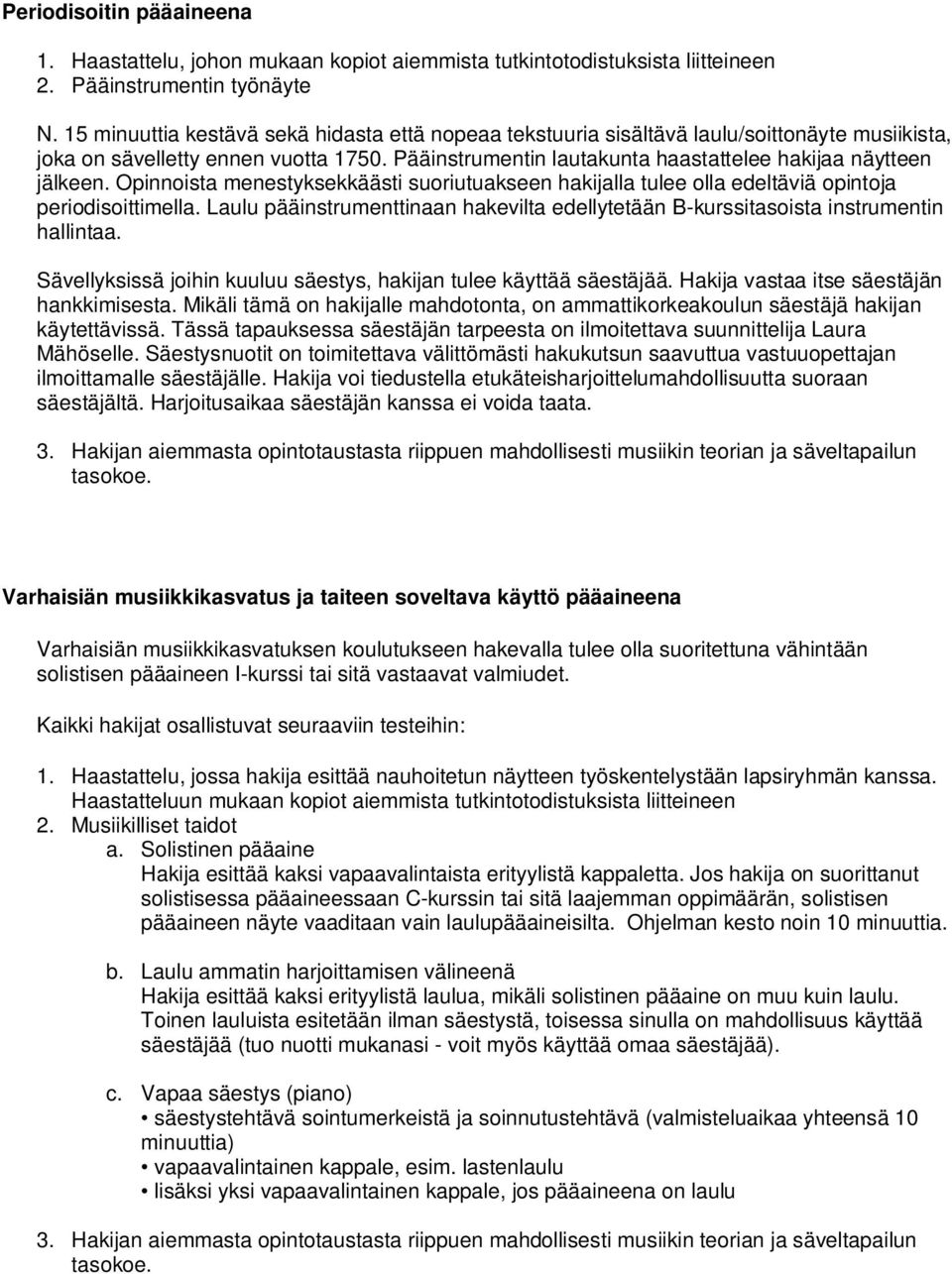 Periodisoitin pääaineena

1. Haastattelu, johon mukaan kopiot aiemmista tutkintotodistuksista liitteineen
2. Pääinstrumentin työnäyte

N. 15 minuuttia kestävä sekä hidasta että nopeaa tekstuuria sisältävä laulu/soittonäyte musiikista, joka on sävelletty ennen vuotta 1750. Pääinstrumentin lautakunta haastattelee hakijaa näytteen jälkeen. Opinnoista menestyksekkäästi suoriutuakseen hakijalla tulee olla edeltäviä opintoja periodisoittimella. Laulu pääinstrumenttinaan hakevilta edellytetään B-kurssitasoista instrumentin hallintaa.

Sävellyksissä joihin kuuluu säestys, hakijan tulee käyttää säestäjää. Hakija vastaa itse säestäjän hankkimisesta. Mikäli tämä on hakijalle mahdotonta, on ammattikorkeakoulun säestäjä hakijan käytettävissä. Tässä tapauksessa säestäjän tarpeesta on ilmoitettava suunnittelija Laura Mähöselle. Säestysnuotit on toimitettava välittömästi hakukutsun saavuttua vastuuopettajan ilmoittamalle säestäjälle. Hakija voi tiedustella etukäteisharjoittelumahdollisuutta suoraan säestäjältä. Harjoitusaikaa säestäjän kanssa ei voida taata.

3. Hakijan aiemmasta opintotaustasta riippuen mahdollisesti musiikin teorian ja säveltapailun tasokoe.

Varhaisiän musiikkikasvatus ja taiteen soveltava käyttö pääaineena

Varhaisiän musiikkikasvatuksen koulutukseen hakevalla tulee olla suoritettuna vähintään solistisen pääaineen I-kurssi tai sitä vastaavat valmiudet.

Kaikki hakijat osallistuvat seuraaviin testeihin:

1. Haastattelu, jossa hakija esittää nauhoitetun näytteen työskentelystään lapsiryhmän kanssa. Haastatteluun mukaan kopiot aiemmista tutkintotodistuksista liitteineen
2. Musiikilliset taidot
a. Solistinen pääaine
Hakija esittää kaksi vapaavalintaista erityylistä kappaletta. Jos hakija on suorittanut solistisessa pääaineessaan C-kurssin tai sitä laajemman oppimäärän, solistisen pääaineen näyte vaaditaan vain laulupääaineisilta. Ohjelman kesto noin 10 minuuttia.

b. Laulu ammatin harjoittamisen välineenä
Hakija esittää kaksi erityylistä laulua, mikäli solistinen pääaine on muu kuin laulu. Toinen lauluista esitetään ilman säestystä, toisessa sinulla on mahdollisuus käyttää säestäjää (tuo nuotti mukanasi - voit myös käyttää omaa säestäjää).

c. Vapaa säestys (piano)
• säestystehtävä sointumerkeistä ja soinnutustehtävä (valmisteluaikaa yhteensä 10 minuuttia)
• vapaavalintainen kappale, esim. lastenlaulu
• lisäksi yksi vapaavalintainen kappale, jos pääaineena on laulu

3. Hakijan aiemmasta opintotaustasta riippuen mahdollisesti musiikin teorian ja säveltapailun tasokoe.